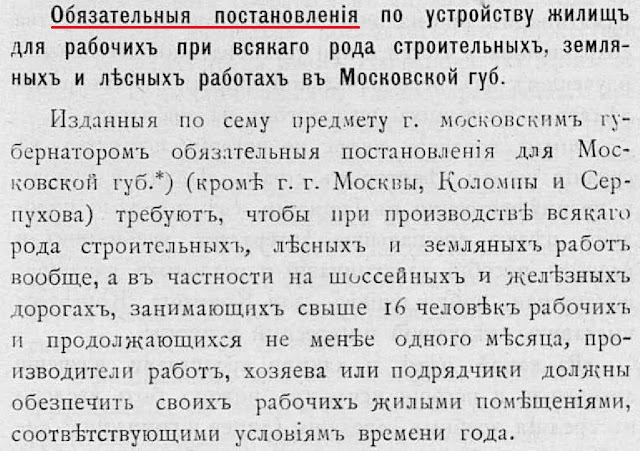 Обязательныя постановленія по устройству жилищъ для рабочихъ при всякаго рода строительныхъ, земляныхъ и лѣсныхъ работахъ въ Московской губ.

Изданныя по сему предмету г. московскимъ губернаторомъ обязательныя постановленія для Московской губ.*) (кромѣ г. г. Москвы, Коломны и Серпухова) требуютъ, чтобы при производствѣ всякаго рода строительныхъ, лѣсныхъ и земляныхъ работъ вообще, а въ частности на шоссейныхъ и желѣзныхъ дорогахъ, занимающихъ свыше 16 человѣкъ рабочихъ и продолжающихся не менѣе одного мѣсяца, производители работъ, хозяева или подрядчики должны обезпечить своихъ рабочихъ жилыми помѣщеніями, соотвѣтствующими условіямъ времени года.